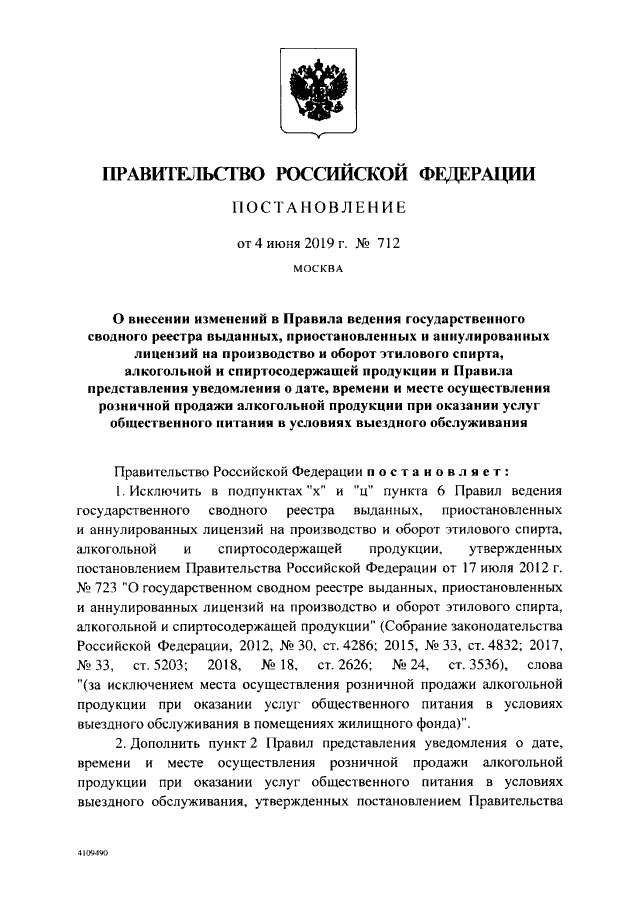 ПРАВИТЕЛЬСТВО РОССИЙСКОЙ ФЕДЕРАЦИИ

ПОСТАНОВЛЕНИЕ

от 4 июня 2019 г. № 712

МОСКВА

О внесении изменений в Правила ведения государственного сводного реестра выданных, приостановленных и аннулированных лицензий на производство и оборот этилового спирта, алкогольной и спиртосодержащей продукции и Правила представления уведомления о дате, времени и месте осуществления розничной продажи алкогольной продукции при оказании услуг общественного питания в условиях выездного обслуживания

Правительство Российской Федерации постановляет:

1. Исключить в подпунктах "х" и "ц" пункта 6 Правил ведения государственного сводного реестра выданных, приостановленных и аннулированных лицензий на производство и оборот этилового спирта, алкогольной и спиртосодержащей продукции, утвержденных постановлением Правительства Российской Федерации от 17 июля 2012 г. № 723 "О государственном сводном реестре выданных, приостановленных и аннулированных лицензий на производство и оборот этилового спирта, алкогольной и спиртосодержащей продукции" (Собрание законодательства Российской Федерации, 2012, № 30, ст. 4286; 2015, № 33, ст. 4832; 2017, № 33, ст. 5203; 2018, № 18, ст. 2626; № 24, ст. 3536), слова "(за исключением места осуществления розничной продажи алкогольной продукции при оказании услуг общественного питания в условиях выездного обслуживания в помещениях жилищного фонда)".

2. Дополнить пункт 2 Правил представления уведомления о дате, времени и месте осуществления розничной продажи алкогольной продукции при оказании услуг общественного питания в условиях выездного обслуживания, утвержденных постановлением Правительства

4109490